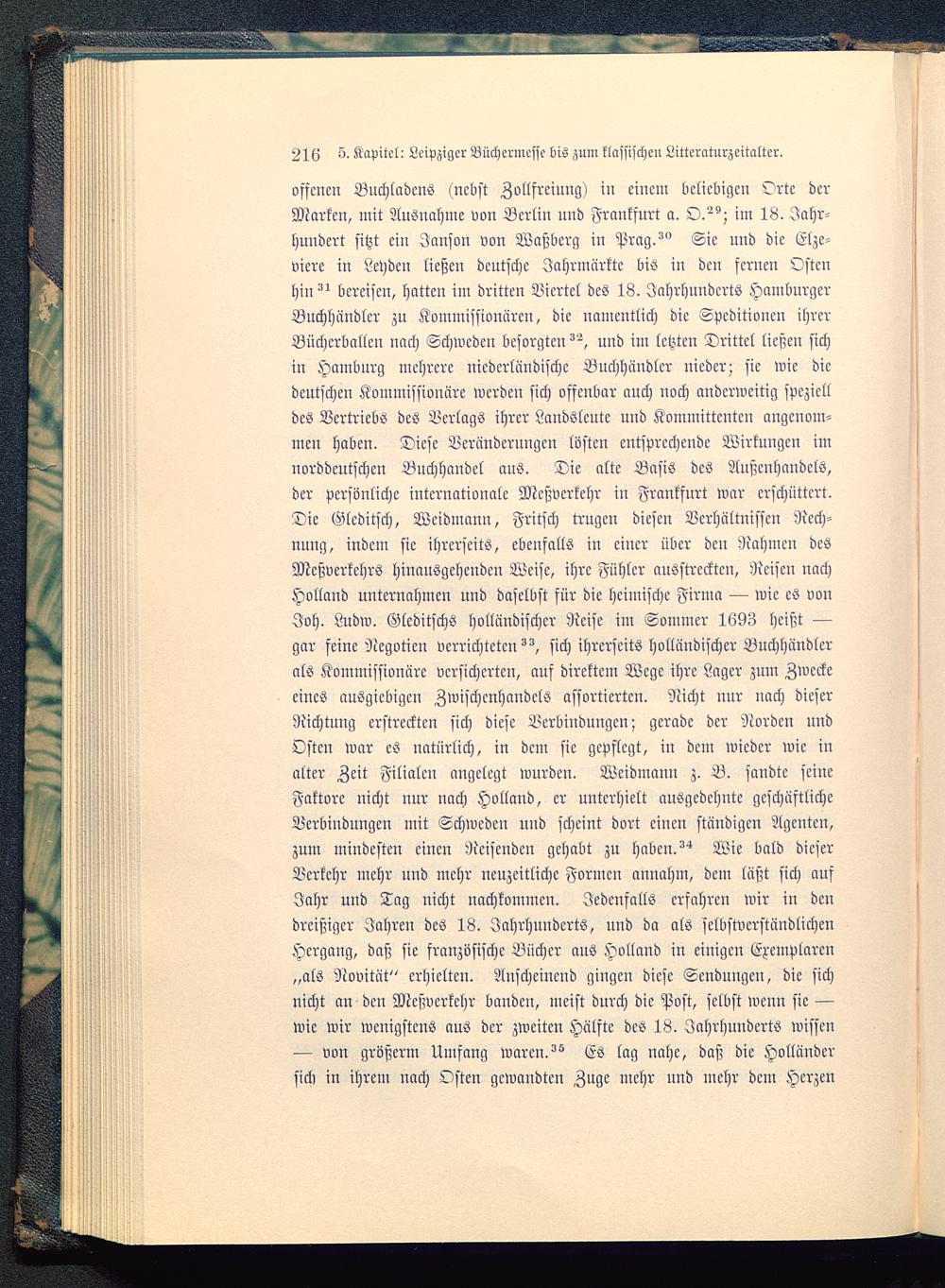 216 5. Kapitel: Leipziger Büchermesse bis zum klassischen Litteraturzeitalter.

offenen Buchladens (nebst Zollfreiung) in einem beliebigen Orte der Marken, mit Ausnahme von Berlin und Frankfurt a. O.$^{29}$; im 18. Jahrhundert sitzt ein Janson von Waßberg in Prag.$^{30}$ Sie und die Elzeviere in Leyden ließen deutsche Jahrmärkte bis in den fernen Osten hin$^{31}$ bereisen, hatten im dritten Viertel des 18. Jahrhunderts Hamburger Buchhändler zu Kommissionären, die namentlich die Speditionen ihrer Bücherballen nach Schweden besorgten$^{32}$, und im letzten Drittel ließen sich in Hamburg mehrere niederländische Buchhändler nieder; sie wie die deutschen Kommissionäre werden sich offenbar auch noch anderweitig speziell des Vertriebs des Verlags ihrer Landsleute und Kommittenten angenommen haben. Diese Veränderungen lösten entsprechende Wirkungen im norddeutschen Buchhandel aus. Die alte Basis des Außenhandels, der persönliche internationale Meßverkehr in Frankfurt war erschüttert. Die Gleditsch, Weidmann, Fritsch trugen diesen Verhältnissen Rechnung, indem sie ihrerseits, ebenfalls in einer über den Rahmen des Meßverkehrs hinausgehenden Weise, ihre Fühler ausstreckten, Reisen nach Holland unternahmen und daselbst für die heimische Firma — wie es von Joh. Ludw. Gleditschs holländischer Reise im Sommer 1693 heißt — gar feine Negotien verrichteten$^{33}$, sich ihrerseits holländischer Buchhändler als Kommissionäre versicherten, auf direktem Wege ihre Lager zum Zwecke eines ausgiebigen Zwischenhandels assortierten. Nicht nur nach dieser Richtung erstreckten sich diese Verbindungen; gerade der Norden und Osten war es natürlich, in dem sie gepflegt, in dem wieder wie in alter Zeit Filialen angelegt wurden. Weidmann z. B. sandte seine Faktore nicht nur nach Holland, er unterhielt ausgedehnte geschäftliche Verbindungen mit Schweden und scheint dort einen ständigen Agenten, zum mindesten einen Reisenden gehabt zu haben.$^{34}$ Wie bald dieser Verkehr mehr und mehr neuzeitliche Formen annahm, dem läßt sich auf Jahr und Tag nicht nachkommen. Jedenfalls erfahren wir in den dreißiger Jahren des 18. Jahrhunderts, und da als selbstverständlichen Hergang, daß sie französische Bücher aus Holland in einigen Exemplaren „als Novität" erhielten. Anscheinend gingen diese Sendungen, die sich nicht an den Meßverkehr banden, meist durch die Post, selbst wenn sie — wie wir wenigstens aus der zweiten Hälfte des 18. Jahrhunderts wissen — von größerm Umfang waren.$^{35}$ Es lag nahe, daß die Holländer sich in ihrem nach Osten gewandten Zuge mehr und mehr dem Herzen